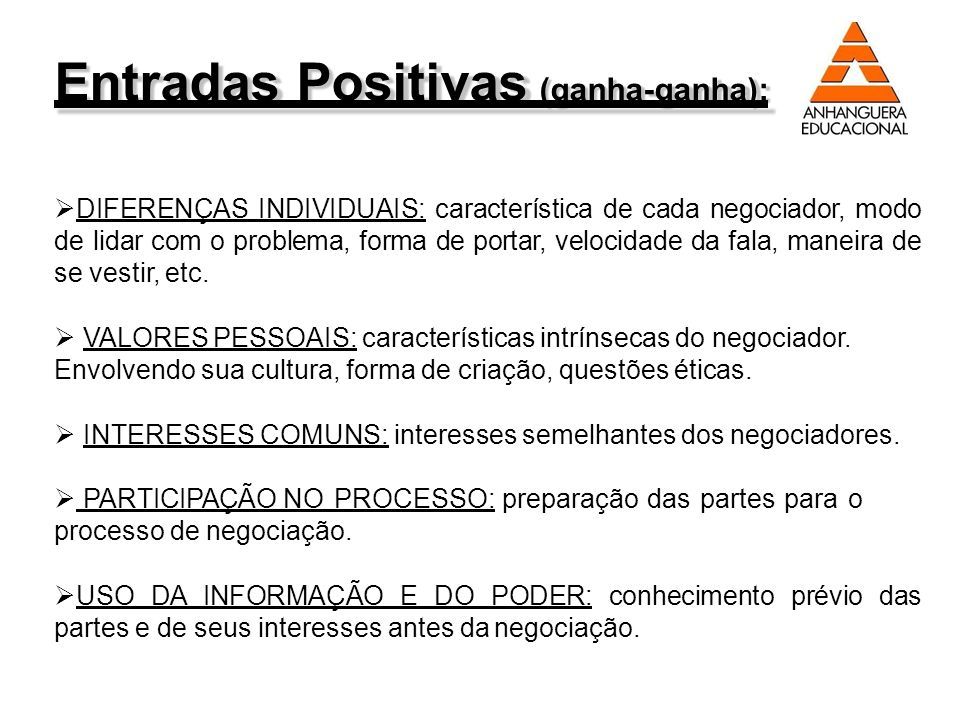 Entradas Positivas (ganha-ganha):

ANHANGUERA EDUCACIONAL

➢DIFERENÇAS INDIVIDUAIS: característica de cada negociador, modo de lidar com o problema, forma de portar, velocidade da fala, maneira de se vestir, etc.

➢ VALORES PESSOAIS: características intrínsecas do negociador. Envolvendo sua cultura, forma de criação, questões éticas.

➢ INTERESSES COMUNS: interesses semelhantes dos negociadores.

➢ PARTICIPAÇÃO NO PROCESSO: preparação das partes para o processo de negociação.

➢USO DA INFORMAÇÃO E DO PODER: conhecimento prévio das partes e de seus interesses antes da negociação.